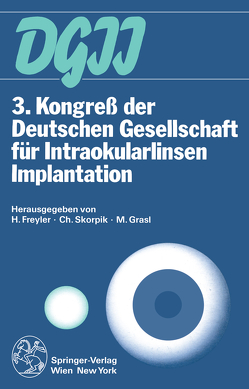 DGII

3. Kongreß der Deutschen Gesellschaft für Intraokularlinsen Implantation

Herausgegeben von
H. Freyler · Ch. Skorpik · M. Grasl

Springer-Verlag
Wien New York